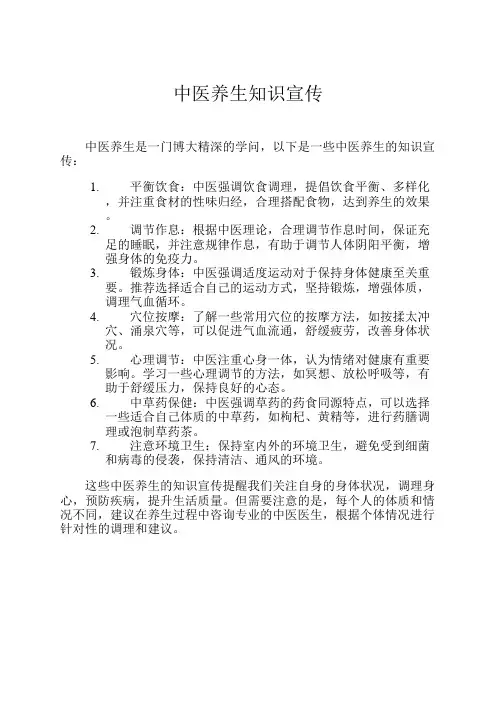 中医养生知识宣传

中医养生是一门博大精深的学问，以下是一些中医养生的知识宣传：

1. 平衡饮食：中医强调饮食调理，提倡饮食平衡、多样化，并注重食材的性味归经，合理搭配食物，达到养生的效果。

2. 调节作息：根据中医理论，合理调节作息时间，保证充足的睡眠，并注意规律作息，有助于调节人体阴阳平衡，增强身体的免疫力。

3. 锻炼身体：中医强调适度运动对于保持身体健康至关重要。推荐选择适合自己的运动方式，坚持锻炼，增强体质，调理气血循环。

4. 穴位按摩：了解一些常用穴位的按摩方法，如按揉太冲穴、涌泉穴等，可以促进气血流通，舒缓疲劳，改善身体状况。

5. 心理调节：中医注重心身一体，认为情绪对健康有重要影响。学习一些心理调节的方法，如冥想、放松呼吸等，有助于舒缓压力，保持良好的心态。

6. 中草药保健：中医强调草药的药食同源特点，可以选择一些适合自己体质的中草药，如枸杞、黄精等，进行药膳调理或泡制草药茶。

7. 注意环境卫生：保持室内外的环境卫生，避免受到细菌和病毒的侵袭，保持清洁、通风的环境。

这些中医养生的知识宣传提醒我们关注自身的身体状况，调理身心，预防疾病，提升生活质量。但需要注意的是，每个人的体质和情况不同，建议在养生过程中咨询专业的中医医生，根据个体情况进行针对性的调理和建议。